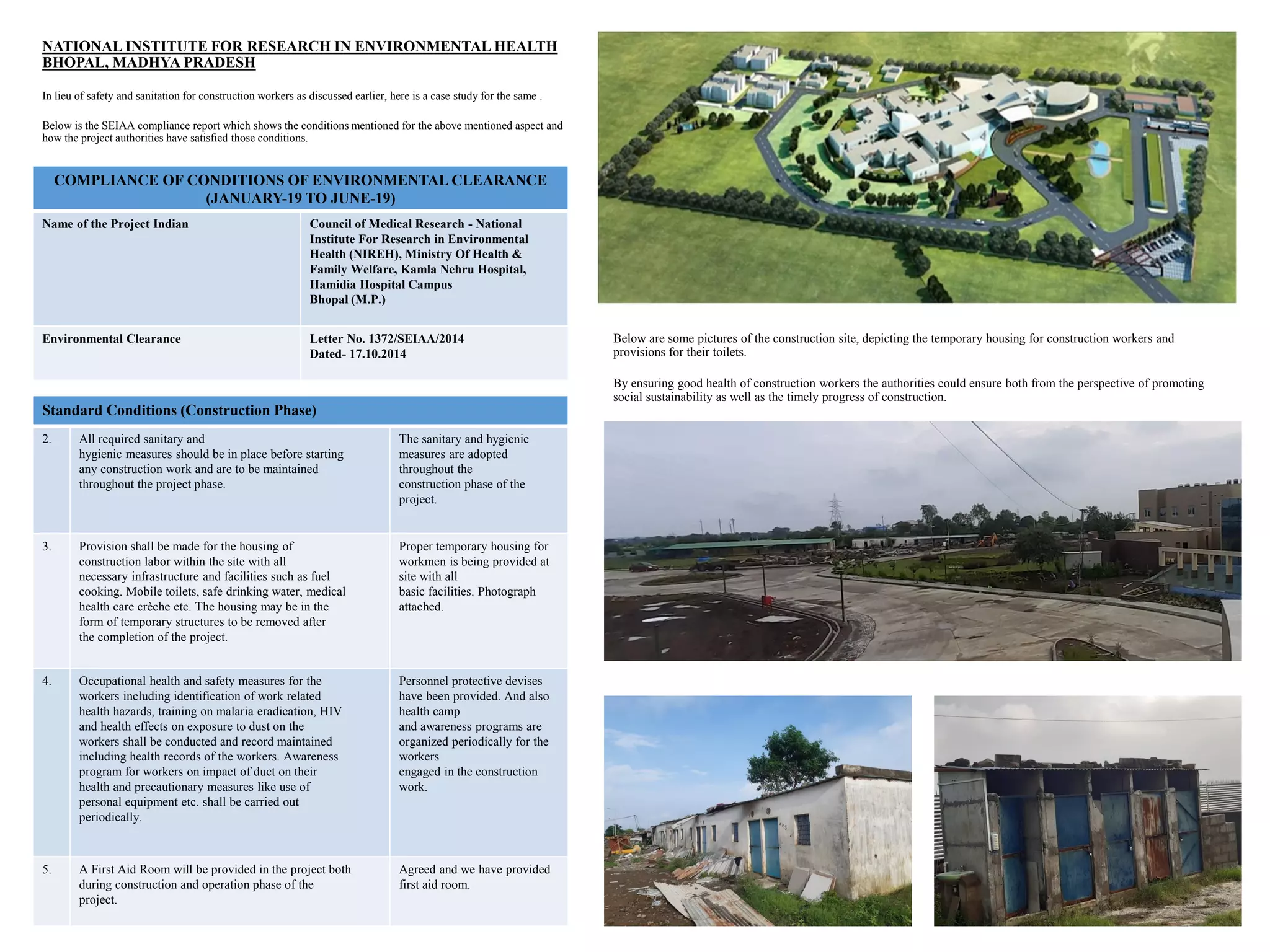 NATIONAL INSTITUTE FOR RESEARCH IN ENVIRONMENTAL HEALTH BHOPAL, MADHYA PRADESH

In lieu of safety and sanitation for construction workers as discussed earlier, here is a case study for the same .

Below is the SEIAA compliance report which shows the conditions mentioned for the above mentioned aspect and how the project authorities have satisfied those conditions.

COMPLIANCE OF CONDITIONS OF ENVIRONMENTAL CLEARANCE (JANUARY-19 TO JUNE-19)

| Name of the Project Indian | Council of Medical Research - National Institute For Research in Environmental Health (NIREH), Ministry Of Health & Family Welfare, Kamla Nehru Hospital, Hamidia Hospital Campus Bhopal (M.P.) |
|---|---|
| Environmental Clearance | Letter No. 1372/SEIAA/2014 Dated- 17.10.2014 |

Standard Conditions (Construction Phase)

| 2. | All required sanitary and hygienic measures should be in place before starting any construction work and are to be maintained throughout the project phase. | The sanitary and hygienic measures are adopted throughout the construction phase of the project. |
|---|---|---|
| 3. | Provision shall be made for the housing of construction labor within the site with all necessary infrastructure and facilities such as fuel cooking. Mobile toilets, safe drinking water, medical health care crèche etc. The housing may be in the form of temporary structures to be removed after the completion of the project. | Proper temporary housing for workmen is being provided at site with all basic facilities. Photograph attached. |
| 4. | Occupational health and safety measures for the workers including identification of work related health hazards, training on malaria eradication, HIV and health effects on exposure to dust on the workers shall be conducted and record maintained including health records of the workers. Awareness program for workers on impact of duct on their health and precautionary measures like use of personal equipment etc. shall be carried out periodically. | Personnel protective devises have been provided. And also health camp and awareness programs are organized periodically for the workers engaged in the construction work. |
| 5. | A First Aid Room will be provided in the project both during construction and operation phase of the project. | Agreed and we have provided first aid room. |

Below are some pictures of the construction site, depicting the temporary housing for construction workers and provisions for their toilets.

By ensuring good health of construction workers the authorities could ensure both from the perspective of promoting social sustainability as well as the timely progress of construction.